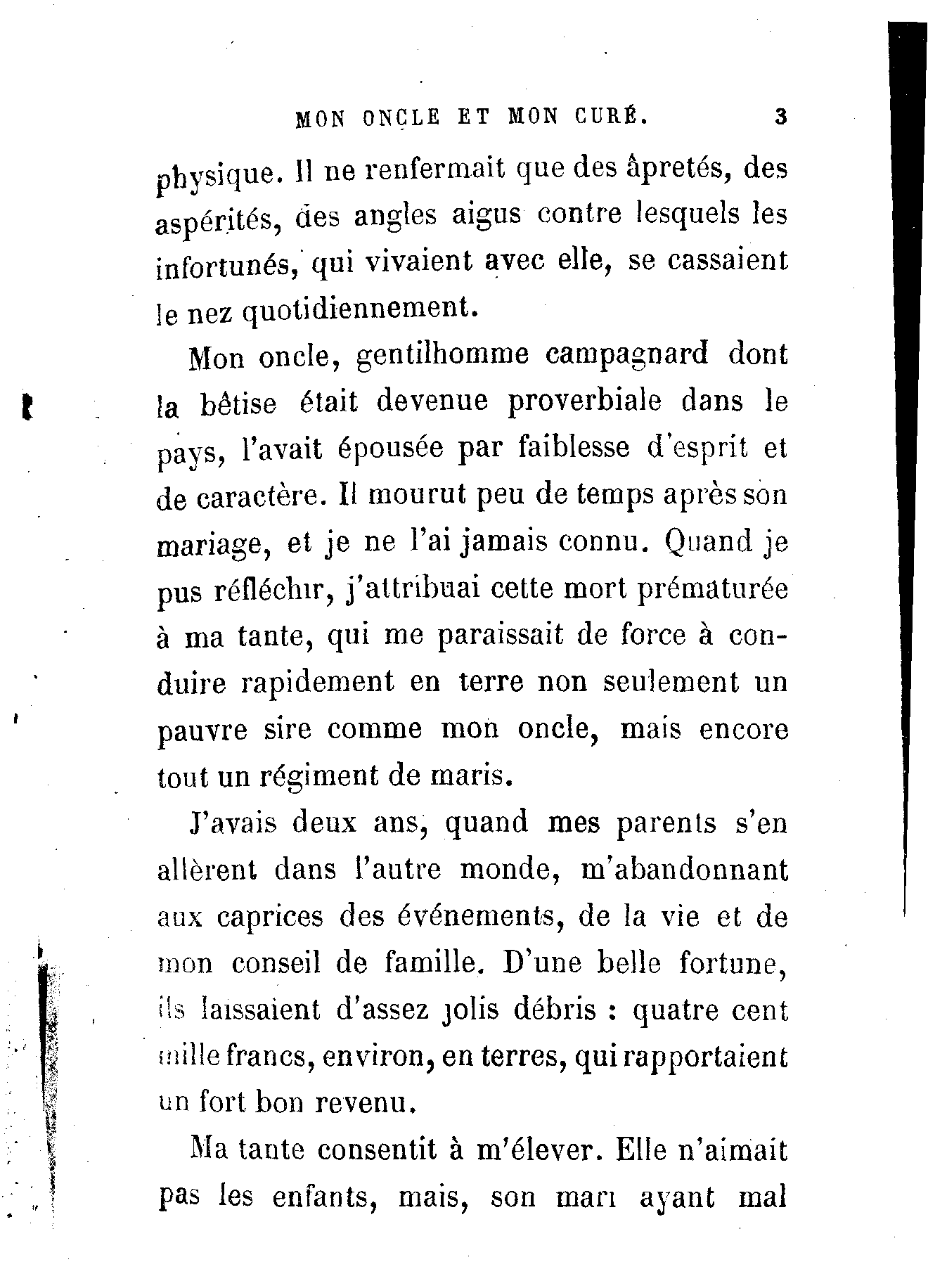 MON ONCLE ET MON CURÉ. 3

physique. Il ne renfermait que des âpretés, des aspérités, des angles aigus contre lesquels les infortunés, qui vivaient avec elle, se cassaient le nez quotidiennement.

Mon oncle, gentilhomme campagnard dont la bêtise était devenue proverbiale dans le pays, l'avait épousée par faiblesse d'esprit et de caractère. Il mourut peu de temps après son mariage, et je ne l'ai jamais connu. Quand je pus réfléchir, j'attribuai cette mort prématurée à ma tante, qui me paraissait de force à conduire rapidement en terre non seulement un pauvre sire comme mon oncle, mais encore tout un régiment de maris.

J'avais deux ans, quand mes parents s'en allèrent dans l'autre monde, m'abandonnant aux caprices des événements, de la vie et de mon conseil de famille. D'une belle fortune, ils laissaient d'assez jolis débris : quatre cent mille francs, environ, en terres, qui rapportaient un fort bon revenu.

Ma tante consentit à m'élever. Elle n'aimait pas les enfants, mais, son mari ayant mal